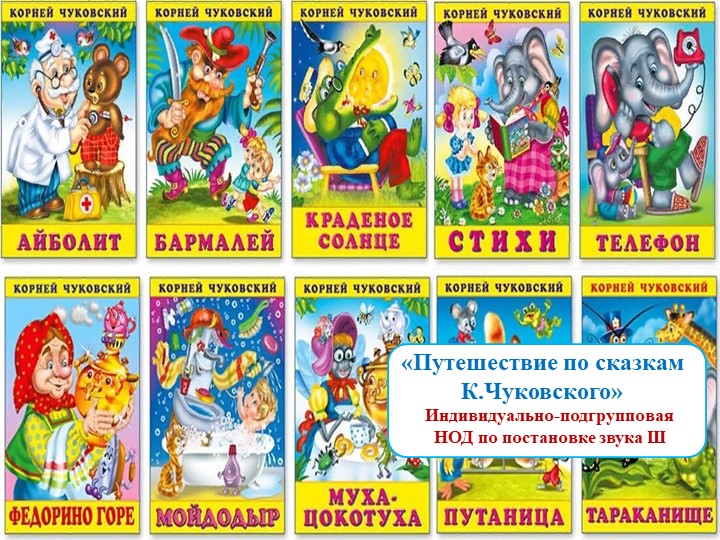 КОРНЕЙ ЧУКОВСКИЙ
АЙБОЛИТ

КОРНЕЙ ЧУКОВСКИЙ
БАРМАЛЕЙ

КОРНЕЙ ЧУКОВСКИЙ
КРАДЕНОЕ СОЛНЦЕ

КОРНЕЙ ЧУКОВСКИЙ
СТИХИ

КОРНЕЙ ЧУКОВСКИЙ
ТЕЛЕФОН

КОРНЕЙ ЧУКОВСКИЙ
ФЕДОРИНО ГОРЕ

КОРНЕЙ ЧУКОВСКИЙ
МОЙДОДЫР

КОРНЕЙ ЧУКОВСКИЙ
МУХА-ЦОКОТУХА

КОРНЕЙ ЧУКОВСКИЙ
ПУТАНИЦА

КОРНЕЙ ЧУКОВСКИЙ
ТАРАКАНИЩЕ

«Путешествие по сказкам К.Чуковского»
Индивидуально-подгрупповая НОД по постановке звука Ш